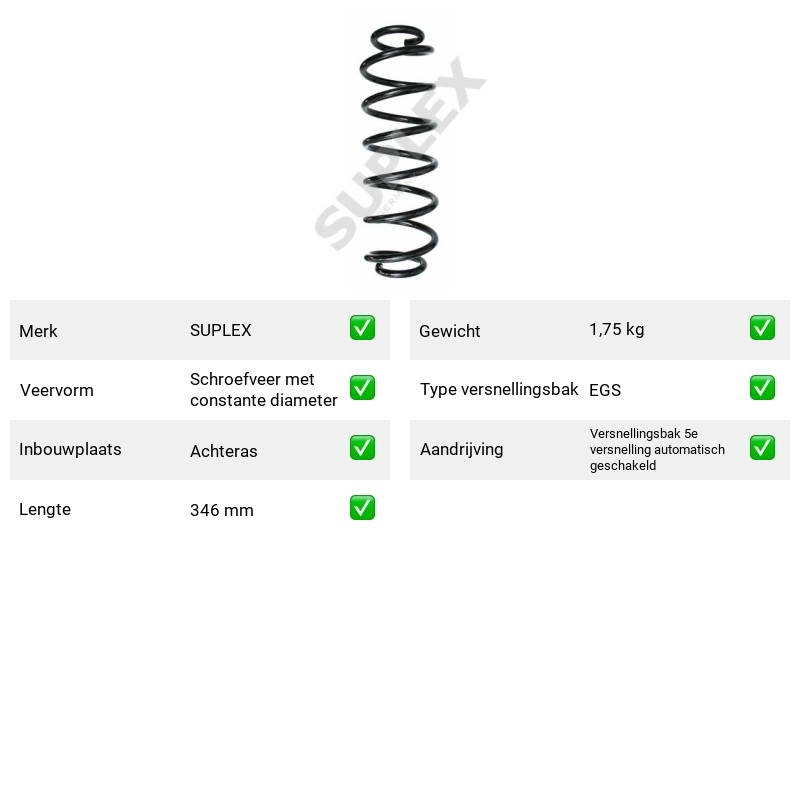 Merk SUPLEX ☑

Veervorm Schroefveer met constante diameter ☑

Inbouwplaats Achteras ☑

Lengte 346 mm ☑

Gewicht 1,75 kg ☑

Type versnellingsbak EGS ☑

Aandrijving Versnellingsbak 5e versnelling automatisch geschakeld ☑

SUPLEX